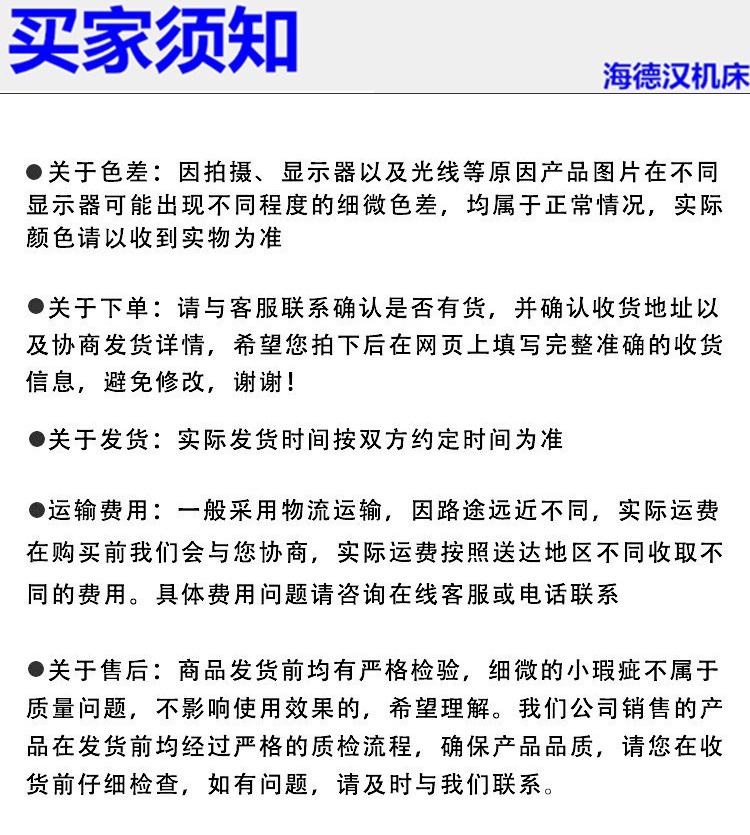 买家须知

海德汉机床

●关于色差：因拍摄、显示器以及光线等原因产品图片在不同显示器可能出现不同程度的细微色差，均属于正常情况，实际颜色请以收到实物为准

●关于下单：请与客服联系确认是否有货，并确认收货地址以及协商发货详情，希望您拍下后在网页上填写完整准确的收货信息，避免修改，谢谢！

●关于发货：实际发货时间按双方约定时间为准

●运输费用：一般采用物流运输，因路途远近不同，实际运费在购买前我们会与您协商，实际运费按照送达地区不同收取不同的费用。具体费用问题请咨询在线客服或电话联系

●关于售后：商品发货前均有严格检验，细微的小瑕疵不属于质量问题，不影响使用效果的，希望理解。我们公司销售的产品在发货前均经过严格的质检流程，确保产品品质，请您在收货前仔细检查，如有问题，请及时与我们联系。